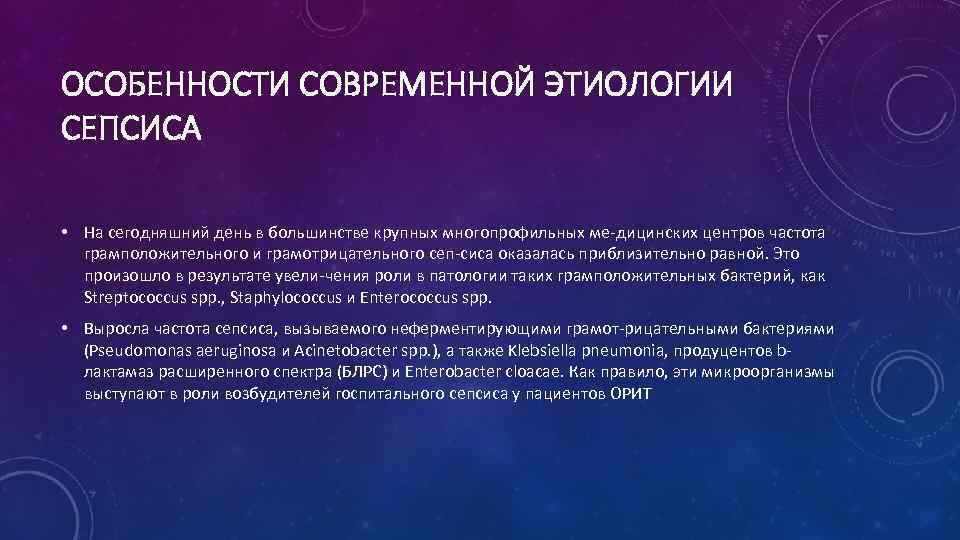 ОСОБЕННОСТИ СОВРЕМЕННОЙ ЭТИОЛОГИИ СЕПСИСА

• На сегодняшний день в большинстве крупных многопрофильных ме-дицинских центров частота грамположительного и грамотрицательного сеп-сиса оказалась приблизительно равной. Это произошло в результате увели-чения роли в патологии таких грамположительных бактерий, как Streptococcus spp., Staphylococcus и Enterococcus spp.

• Выросла частота сепсиса, вызываемого неферментирующими грамот-рицательными бактериями (Pseudomonas aeruginosa и Acinetobacter spp.), а также Klebsiella pneumonia, продуцентов b-лактамаз расширенного спектра (БЛРС) и Enterobacter cloacae. Как правило, эти микроорганизмы выступают в роли возбудителей госпитального сепсиса у пациентов ОРИТ